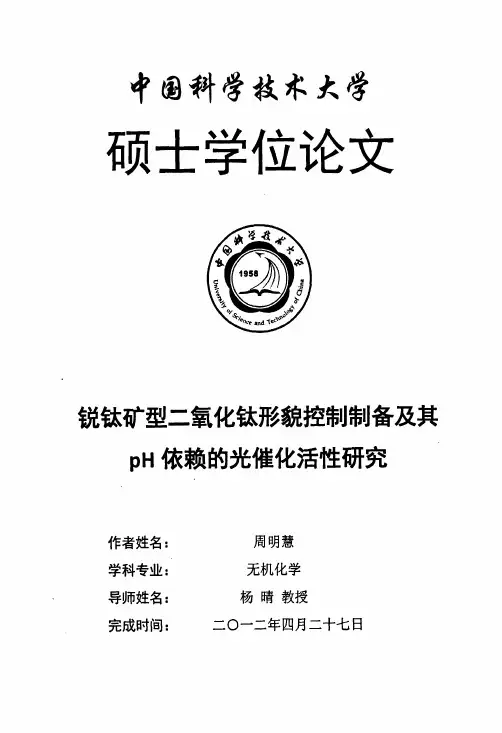 中国科学技术大学

硕士学位论文

中国科学技术大学

1958

University of Science and Technology of China

锐钛矿型二氧化钛形貌控制制备及其 pH 依赖的光催化活性研究

作者姓名： 周明慧

学科专业： 无机化学

导师姓名： 杨 晴 教授

完成时间： 二〇一二年四月二十七日